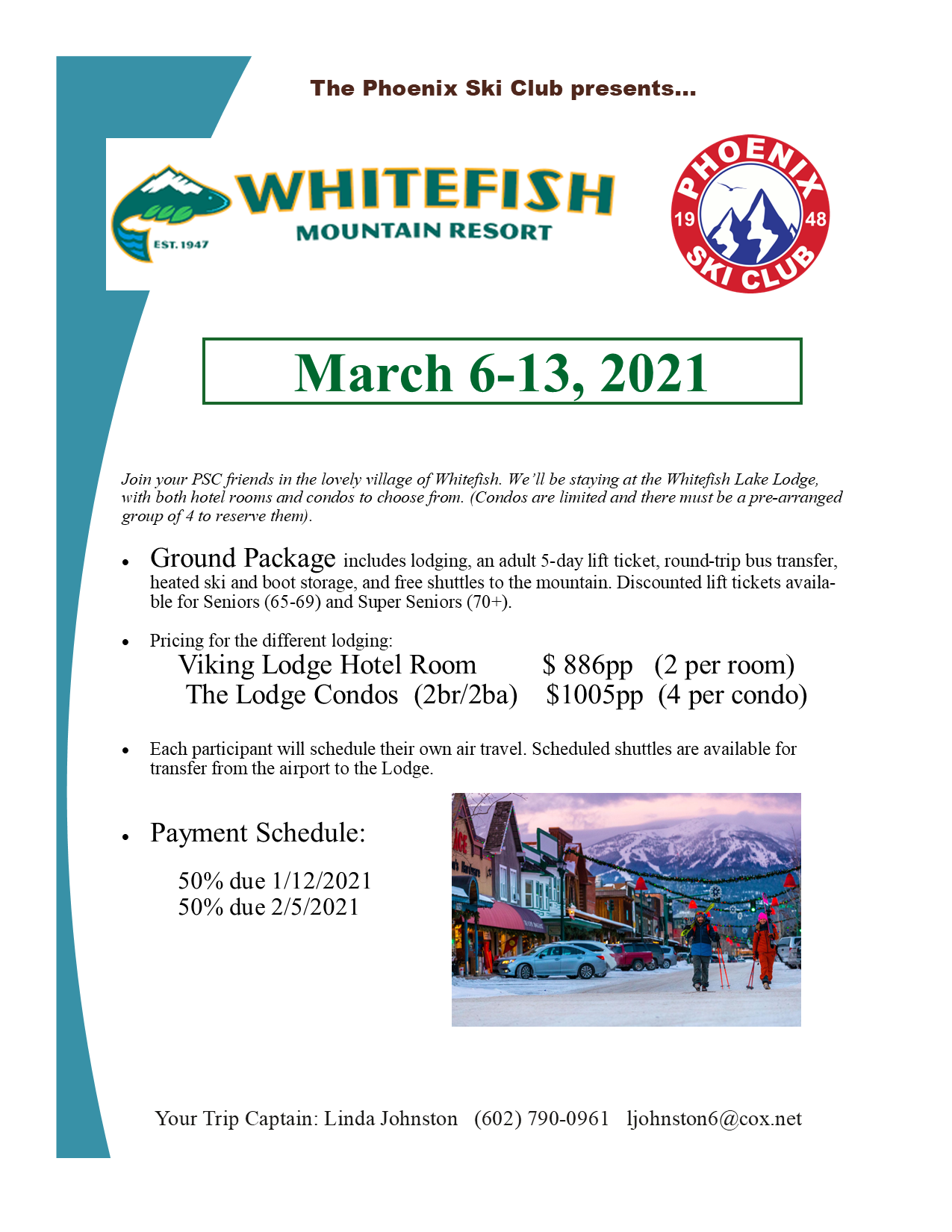 The Phoenix Ski Club presents...

WHITEFISH
MOUNTAIN RESORT
EST. 1947

PHOENIX
19 48
SKI CLUB

March 6-13, 2021

Join your PSC friends in the lovely village of Whitefish. We'll be staying at the Whitefish Lake Lodge, with both hotel rooms and condos to choose from. (Condos are limited and there must be a pre-arranged group of 4 to reserve them).

• Ground Package includes lodging, an adult 5-day lift ticket, round-trip bus transfer, heated ski and boot storage, and free shuttles to the mountain. Discounted lift tickets available for Seniors (65-69) and Super Seniors (70+).

• Pricing for the different lodging:
Viking Lodge Hotel Room $ 886pp (2 per room)
The Lodge Condos (2br/2ba) $1005pp (4 per condo)

• Each participant will schedule their own air travel. Scheduled shuttles are available for transfer from the airport to the Lodge.

• Payment Schedule:

50% due 1/12/2021
50% due 2/5/2021

Your Trip Captain: Linda Johnston (602) 790-0961 ljohnston6@cox.net